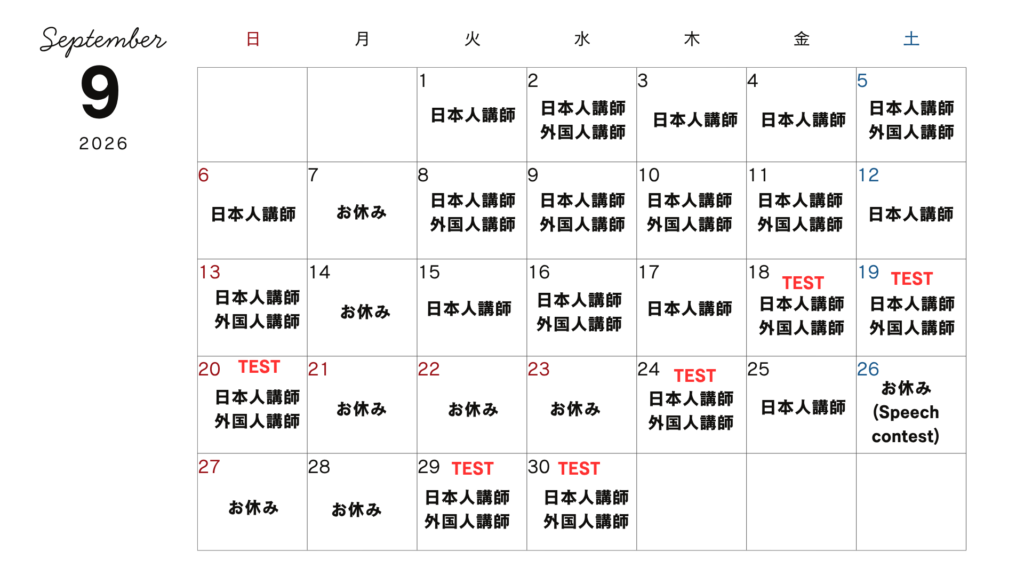 September
9
2026

| 日 | 月 | 火 | 水 | 木 | 金 | 土 |
|---|---|---|---|---|---|---|
| | | 1 日本人講師 | 2 日本人講師 外国人講師 | 3 日本人講師 | 4 日本人講師 | 5 日本人講師 外国人講師 |
| 6 日本人講師 | 7 お休み | 8 日本人講師 外国人講師 | 9 日本人講師 外国人講師 | 10 日本人講師 外国人講師 | 11 日本人講師 外国人講師 | 12 日本人講師 |
| 13 日本人講師 外国人講師 | 14 お休み | 15 日本人講師 | 16 日本人講師 外国人講師 | 17 日本人講師 | 18 TEST 日本人講師 外国人講師 | 19 TEST 日本人講師 外国人講師 |
| 20 TEST 日本人講師 外国人講師 | 21 お休み | 22 お休み | 23 お休み | 24 TEST 日本人講師 外国人講師 | 25 日本人講師 | 26 お休み (Speech contest) |
| 27 お休み | 28 お休み | 29 TEST 日本人講師 外国人講師 | 30 TEST 日本人講師 外国人講師 | | | |